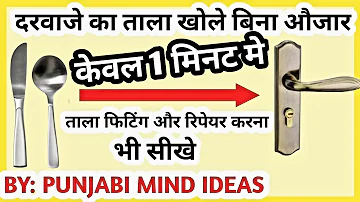 दरवाजे का ताला खोले बिना औजार

केवल 1 मिनट मे

ताला फिटिंग और रिपेयर करना भी सीखे

BY: PUNJABI MIND IDEAS